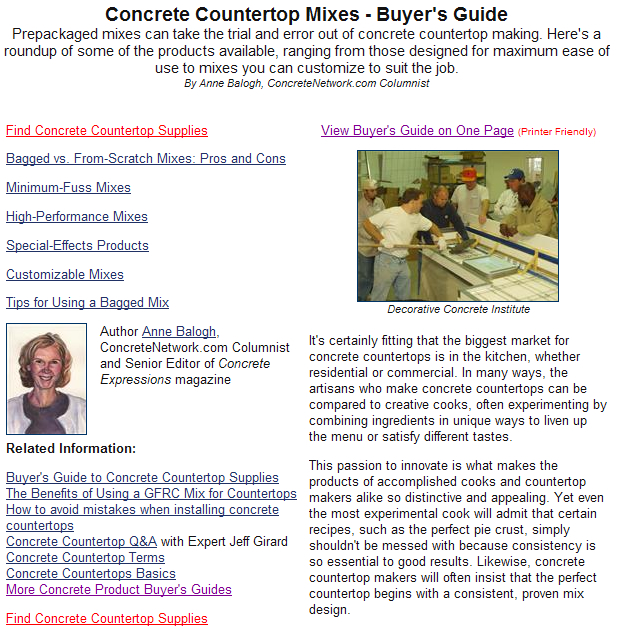 Concrete Countertop Mixes - Buyer's Guide

Prepackaged mixes can take the trial and error out of concrete countertop making. Here's a roundup of some of the products available, ranging from those designed for maximum ease of use to mixes you can customize to suit the job.

By Anne Balogh, ConcreteNetwork.com Columnist

Find Concrete Countertop Supplies

Bagged vs. From-Scratch Mixes: Pros and Cons

Minimum-Fuss Mixes

High-Performance Mixes

Special-Effects Products

Customizable Mixes

Tips for Using a Bagged Mix

Author Anne Balogh, ConcreteNetwork.com Columnist and Senior Editor of Concrete Expressions magazine

Related Information:

Buyer's Guide to Concrete Countertop Supplies
The Benefits of Using a GFRC Mix for Countertops
How to avoid mistakes when installing concrete countertops
Concrete Countertop Q&A with Expert Jeff Girard
Concrete Countertop Terms
Concrete Countertops Basics
More Concrete Product Buyer's Guides

Find Concrete Countertop Supplies

View Buyer's Guide on One Page (Printer Friendly)

Decorative Concrete Institute

It's certainly fitting that the biggest market for concrete countertops is in the kitchen, whether residential or commercial. In many ways, the artisans who make concrete countertops can be compared to creative cooks, often experimenting by combining ingredients in unique ways to liven up the menu or satisfy different tastes.

This passion to innovate is what makes the products of accomplished cooks and countertop makers alike so distinctive and appealing. Yet even the most experimental cook will admit that certain recipes, such as the perfect pie crust, simply shouldn't be messed with because consistency is so essential to good results. Likewise, concrete countertop makers will often insist that the perfect countertop begins with a consistent, proven mix design.